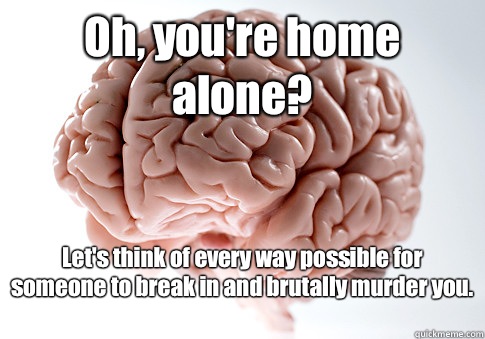 Oh, you're home alone?

Let's think of every way possible for someone to break in and brutally murder you.

quickmeme.com